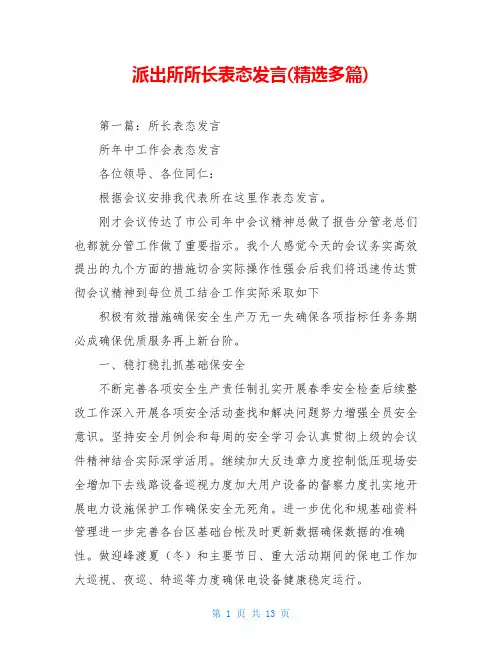 派出所所长表态发言(精选多篇)

第一篇：所长表态发言

所年中工作会表态发言

各位领导、各位同仁：

根据会议安排我代表所在这里作表态发言。

刚才会议传达了市公司年中会议精神总做了报告分管老总们也都就分管工作做了重要指示。我个人感觉今天的会议务实高效提出的九个方面的措施切合实际操作性强会后我们将迅速传达贯彻会议精神到每位员工结合工作实际采取如下

积极有效措施确保安全生产万无一失确保各项指标任务务期必成确保优质服务再上新台阶。

一、稳打稳扎抓基础保安全

不断完善各项安全生产责任制扎实开展春季安全检查后续整改工作深入开展各项安全活动查找和解决问题努力增强全员安全意识。坚持安全月例会和每周的安全学习会认真贯彻上级的会议件精神结合实际深学活用。继续加大反违章力度控制低压现场安全增加下去线路设备巡视力度加大用户设备的督察力度扎实地开展电力设施保护工作确保安全无死角。进一步优化和规基础资料管理进一步完善各台区基础台帐及时更新数据确保数据的准确性。做迎峰渡夏（冬）和主要节日、重大活动期间的保电工作加大巡视、夜巡、特巡等力度确保电设备健康稳定运行。

第 1 页 共 13 页